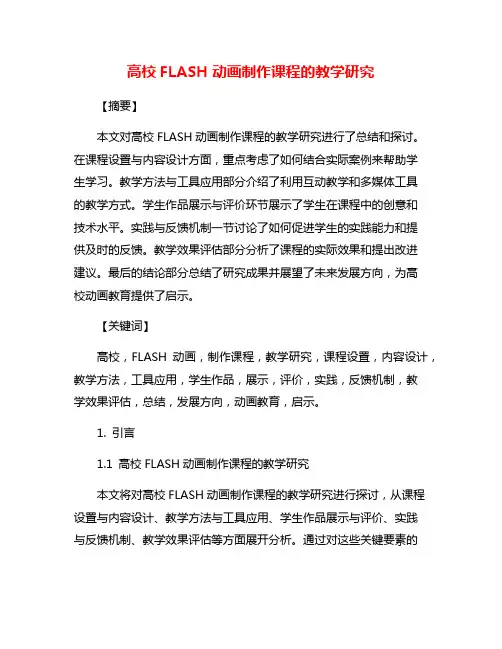 高校 FLASH 动画制作课程的教学研究

【摘要】

本文对高校 FLASH 动画制作课程的教学研究进行了总结和探讨。在课程设置与内容设计方面，重点考虑了如何结合实际案例来帮助学生学习。教学方法与工具应用部分介绍了利用互动教学和多媒体工具的教学方式。学生作品展示与评价环节展示了学生在课程中的创意和技术水平。实践与反馈机制一节讨论了如何促进学生的实践能力和提供及时的反馈。教学效果评估部分分析了课程的实际效果和提出改进建议。最后的结论部分总结了研究成果并展望了未来发展方向，为高校动画教育提供了启示。

【关键词】

高校，FLASH 动画，制作课程，教学研究，课程设置，内容设计，教学方法，工具应用，学生作品，展示，评价，实践，反馈机制，教学效果评估，总结，发展方向，动画教育，启示。

1. 引言

1.1 高校 FLASH 动画制作课程的教学研究

本文将对高校 FLASH 动画制作课程的教学研究进行探讨，从课程设置与内容设计、教学方法与工具应用、学生作品展示与评价、实践与反馈机制、教学效果评估等方面展开分析。通过对这些关键要素的